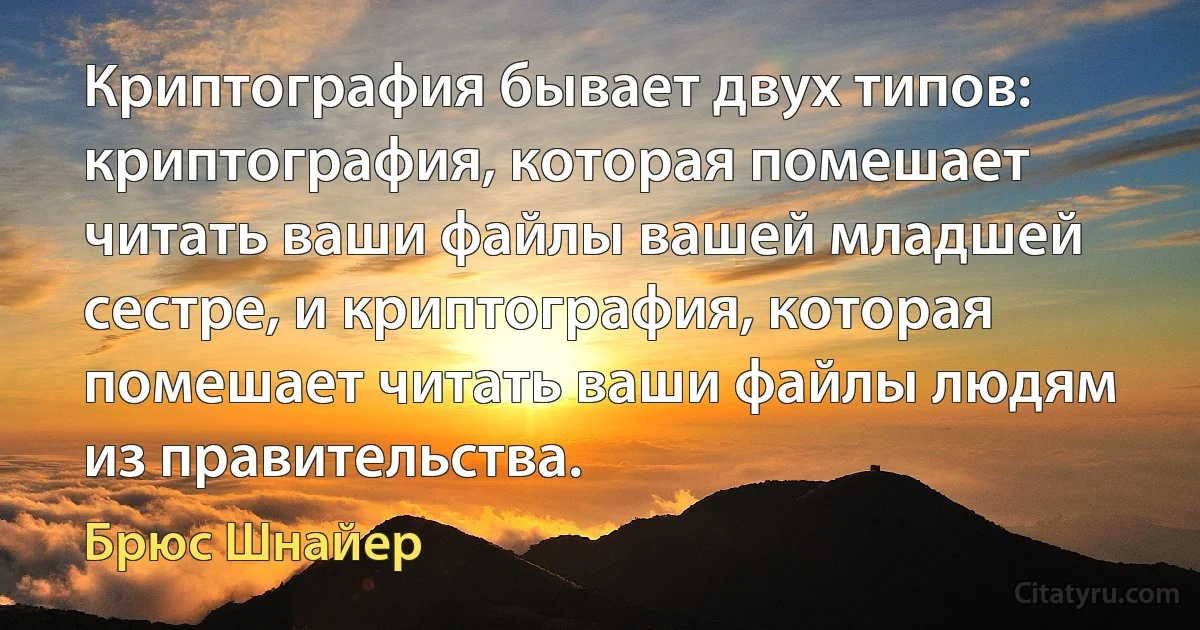 Криптография бывает двух типов: криптография, которая помешает читать ваши файлы вашей младшей сестре, и криптография, которая помешает читать ваши файлы людям из правительства.

Брюс Шнайер

Citatyru.com